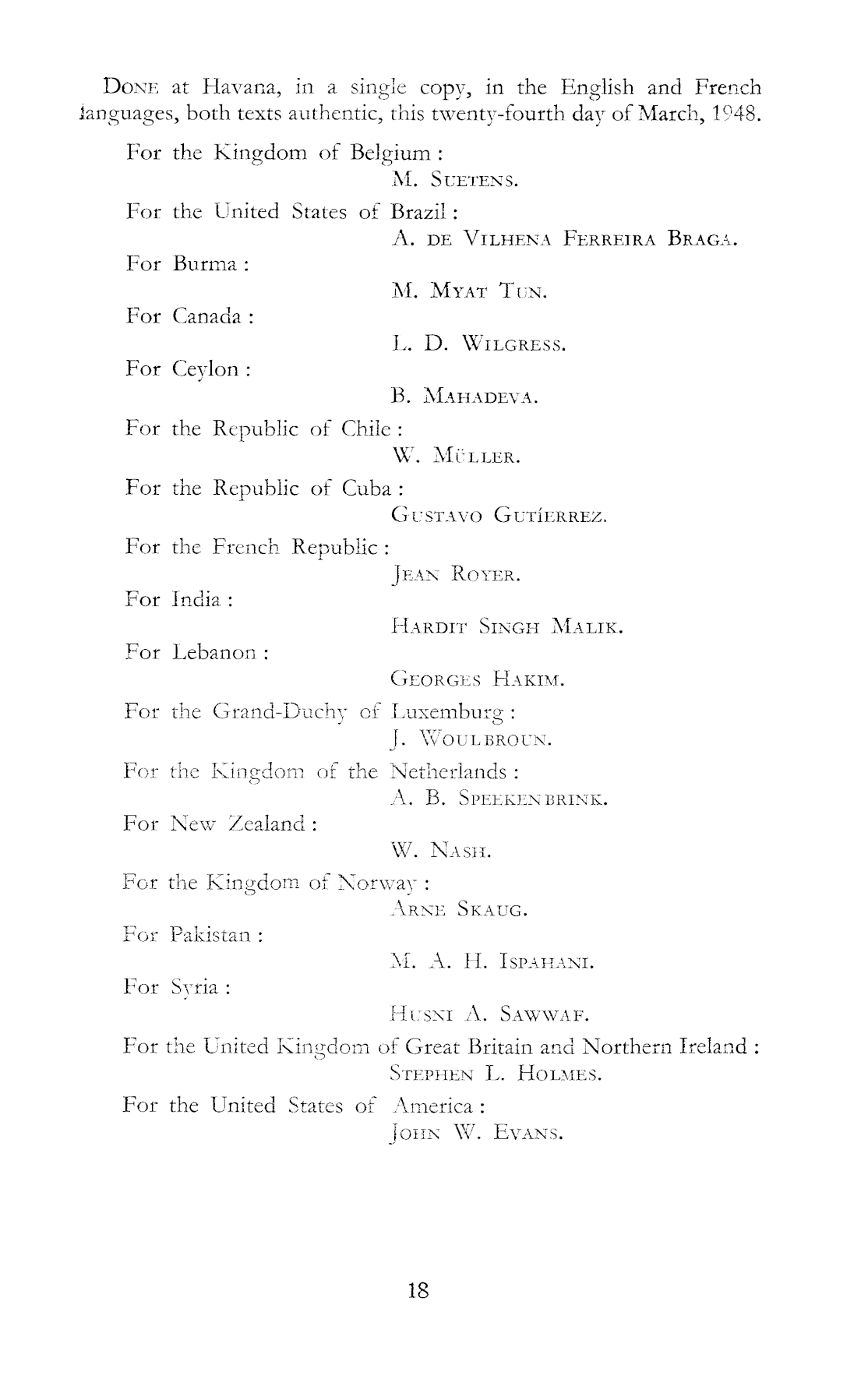 DONE at Havana, in a single copy, in the English and French languages, both texts authentic, this twenty-fourth day of March, 1948.

For the Kingdom of Belgium :
M. SUETENS.

For the United States of Brazil :
A. DE VILHENA FERREIRA BRAGA.

For Burma :
M. MYAT TUN.

For Canada :
L. D. WILGRESS.

For Ceylon :
B. MAHADEVA.

For the Republic of Chile :
W. MÜLLER.

For the Republic of Cuba :
GUSTAVO GUTÍERREZ.

For the French Republic :
JEAN ROYER.

For India :
HARDIT SINGH MALIK.

For Lebanon :
GEORGES HAKIM.

For the Grand-Duchy of Luxemburg :
J. WOULBROUN.

For the Kingdom of the Netherlands :
A. B. SPEEKENBRINK.

For New Zealand :
W. NASH.

For the Kingdom of Norway :
ARNE SKAUG.

For Pakistan :
M. A. H. ISPAHANI.

For Syria :
HUSNI A. SAWWAF.

For the United Kingdom of Great Britain and Northern Ireland :
STEPHEN L. HOLMES.

For the United States of America :
JOHN W. EVANS.

18